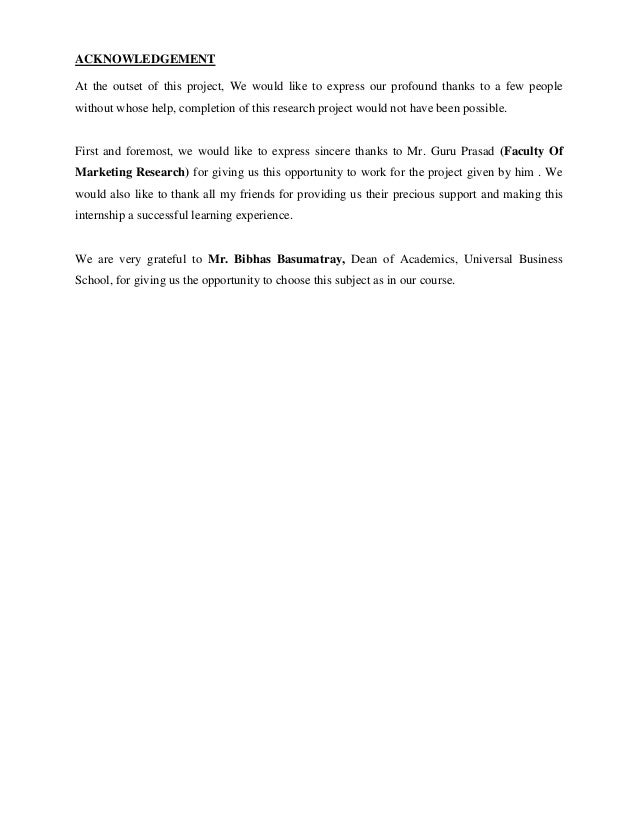 ACKNOWLEDGEMENT

At the outset of this project, We would like to express our profound thanks to a few people without whose help, completion of this research project would not have been possible.

First and foremost, we would like to express sincere thanks to Mr. Guru Prasad (Faculty Of Marketing Research) for giving us this opportunity to work for the project given by him . We would also like to thank all my friends for providing us their precious support and making this internship a successful learning experience.

We are very grateful to Mr. Bibhas Basumatray, Dean of Academics, Universal Business School, for giving us the opportunity to choose this subject as in our course.